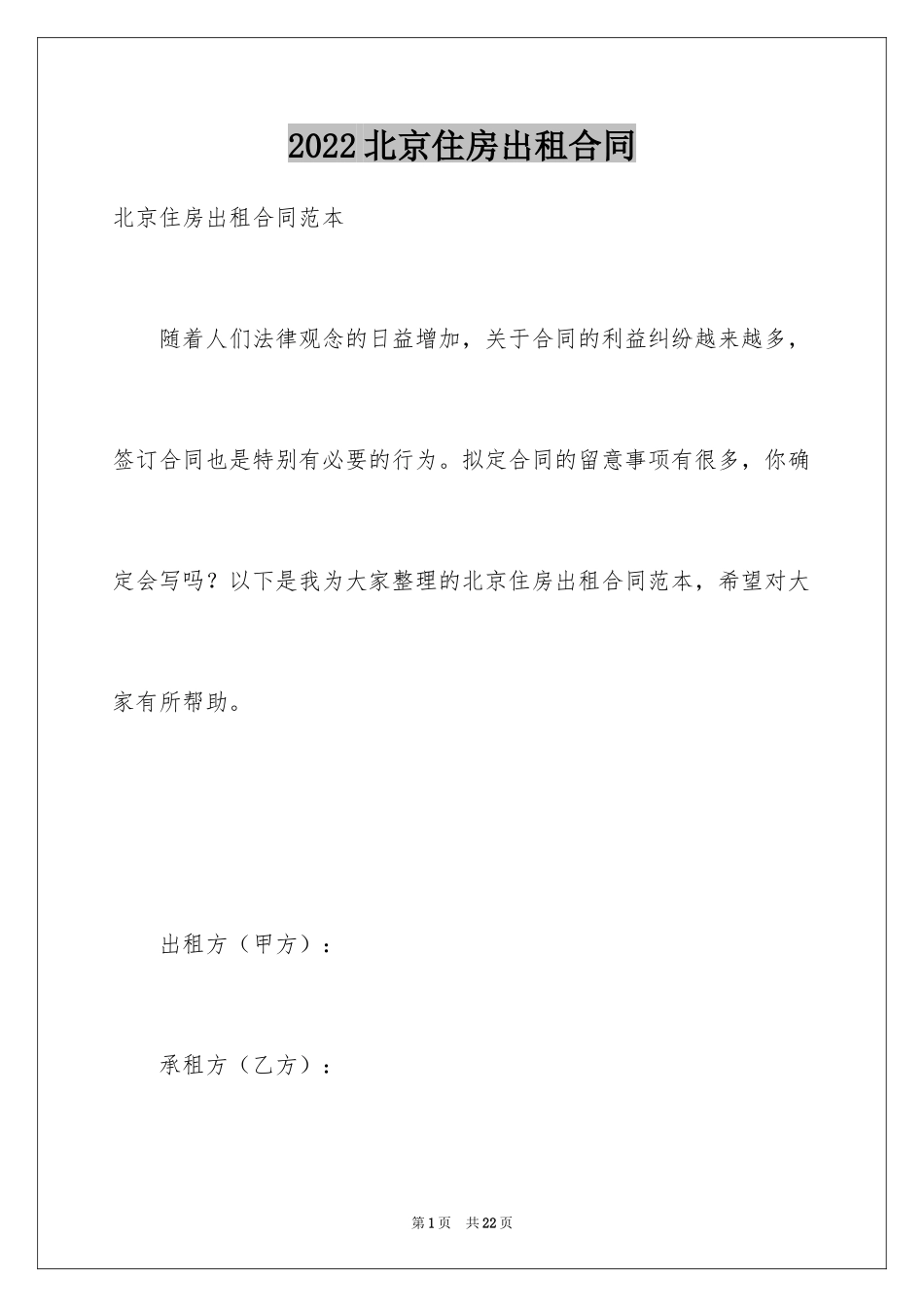 2022北京住房出租合同

北京住房出租合同范本

随着人们法律观念的日益增加，关于合同的利益纠纷越来越多，签订合同也是特别有必要的行为。拟定合同的留意事项有很多，你确定会写吗？以下是我为大家整理的北京住房出租合同范本，希望对大家有所帮助。

出租方（甲方）：

承租方（乙方）：

第1页 共22页